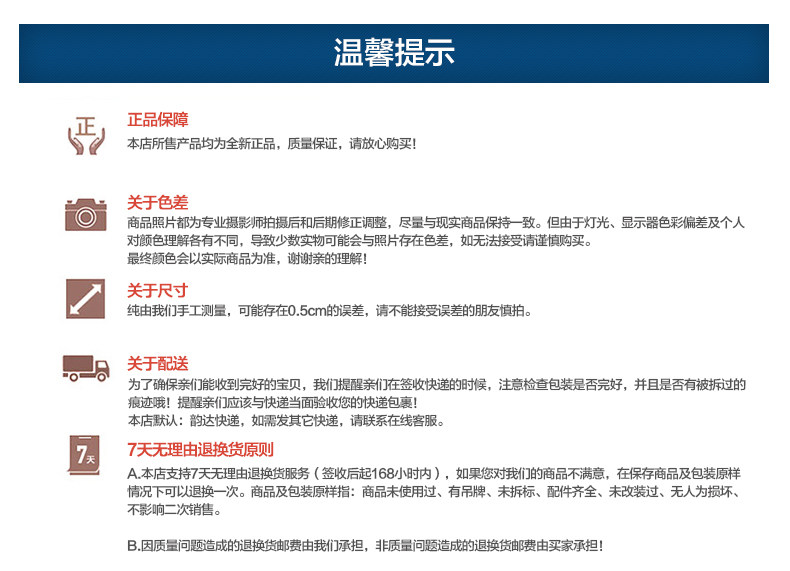 温馨提示

正

正品保障
本店所售产品均为全新正品，质量保证，请放心购买！

关于色差
商品照片都为专业摄影师拍摄后和后期修正调整，尽量与现实商品保持一致。但由于灯光、显示器色彩偏差及个人对颜色理解各有不同，导致少数实物可能会与照片存在色差，如无法接受请谨慎购买。
最终颜色会以实际商品为准，谢谢亲的理解！

关于尺寸
纯由我们手工测量，可能存在0.5cm的误差，请不能接受误差的朋友慎拍。

关于配送
为了确保亲们能收到完好的宝贝，我们提醒亲们在签收快递的时候，注意检查包装是否完好，并且是否有被拆过的痕迹哦！提醒亲们应该与快递当面验收您的快递包裹！
本店默认：韵达快递，如需发其它快递，请联系在线客服。

7天

7天无理由退换货原则
A.本店支持7天无理由退换货服务（签收后起168小时内），如果您对我们的商品不满意，在保存商品及包装原样情况下可以退换一次。商品及包装原样指：商品未使用过、有吊牌、未拆标、配件齐全、未改装过、无人为损坏、不影响二次销售。

B.因质量问题造成的退换货邮费由我们承担，非质量问题造成的退换货邮费由买家承担！